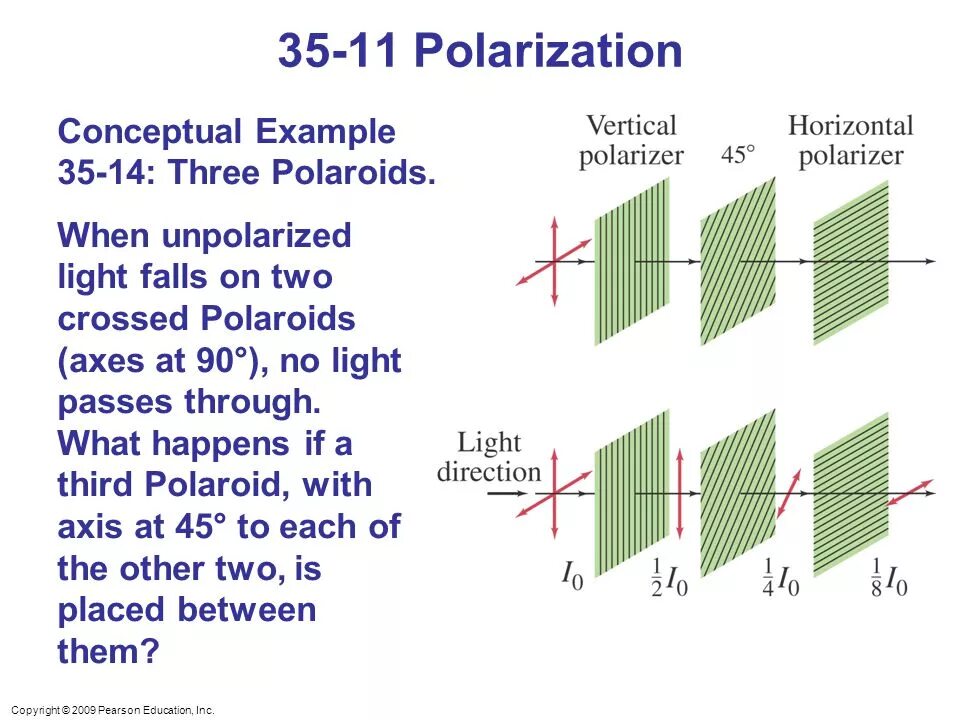 35-11 Polarization

Conceptual Example 35-14: Three Polaroids.

When unpolarized light falls on two crossed Polaroids (axes at 90°), no light passes through. What happens if a third Polaroid, with axis at 45° to each of the other two, is placed between them?

Vertical polarizer

45°

Horizontal polarizer

Light direction

$I_0$

$\frac{1}{2}I_0$

$\frac{1}{4}I_0$

$\frac{1}{8}I_0$

Copyright © 2009 Pearson Education, Inc.